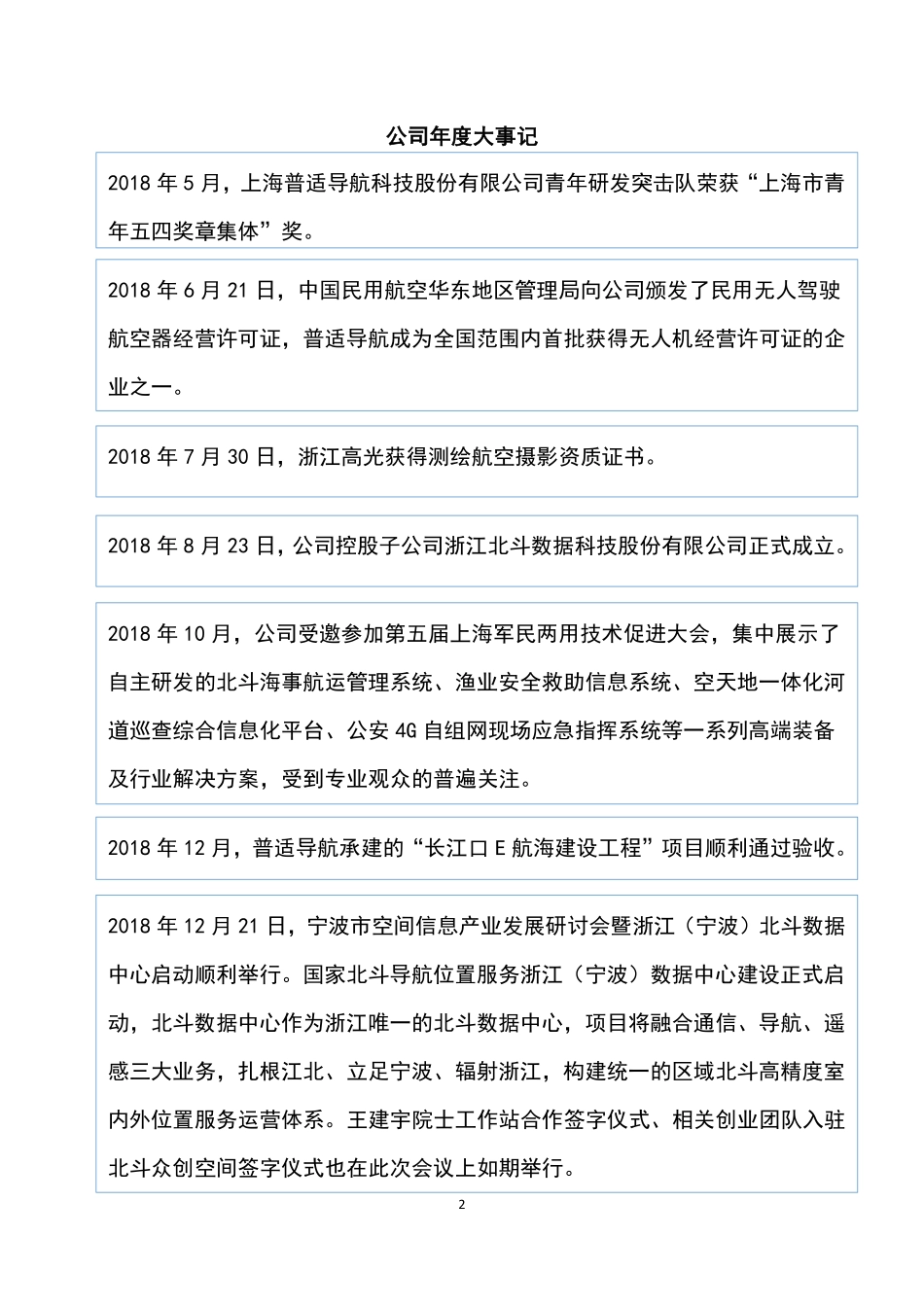 公司年度大事记

2018 年 5 月，上海普适导航科技股份有限公司青年研发突击队荣获“上海市青年五四奖章集体”奖。

2018 年 6 月 21 日，中国民用航空华东地区管理局向公司颁发了民用无人驾驶航空器经营许可证，普适导航成为全国范围内首批获得无人机经营许可证的企业之一。

2018 年 7 月 30 日，浙江高光获得测绘航空摄影资质证书。

2018 年 8 月 23 日，公司控股子公司浙江北斗数据科技股份有限公司正式成立。

2018 年 10 月，公司受邀参加第五届上海军民两用技术促进大会，集中展示了自主研发的北斗海事航运管理系统、渔业安全救助信息系统、空天地一体化河道巡查综合信息化平台、公安 4G 自组网现场应急指挥系统等一系列高端装备及行业解决方案，受到专业观众的普遍关注。

2018 年 12 月，普适导航承建的“长江口 E 航海建设工程”项目顺利通过验收。

2018 年 12 月 21 日，宁波市空间信息产业发展研讨会暨浙江（宁波）北斗数据中心启动顺利举行。国家北斗导航位置服务浙江（宁波）数据中心建设正式启动，北斗数据中心作为浙江唯一的北斗数据中心，项目将融合通信、导航、遥感三大业务，扎根江北、立足宁波、辐射浙江，构建统一的区域北斗高精度室内外位置服务运营体系。王建宇院士工作站合作签字仪式、相关创业团队入驻北斗众创空间签字仪式也在此次会议上如期举行。

2